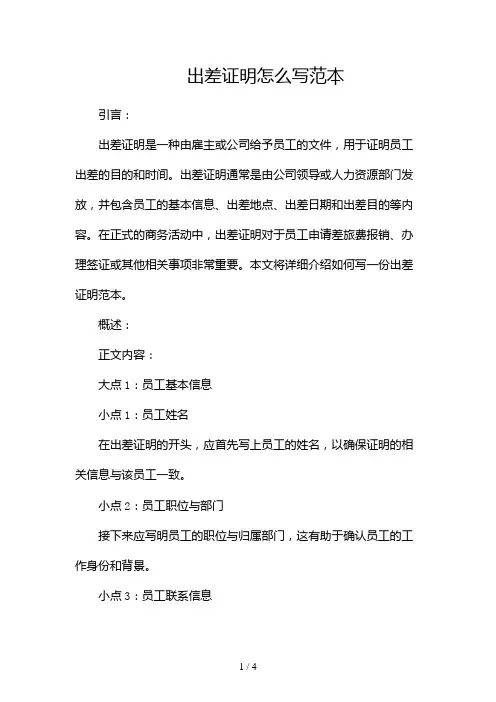 出差证明怎么写范本

引言：

出差证明是一种由雇主或公司给予员工的文件，用于证明员工出差的目的和时间。出差证明通常是由公司领导或人力资源部门发放，并包含员工的基本信息、出差地点、出差日期和出差目的等内容。在正式的商务活动中，出差证明对于员工申请差旅费报销、办理签证或其他相关事项非常重要。本文将详细介绍如何写一份出差证明范本。

概述：

正文内容：

大点1：员工基本信息

小点1：员工姓名

在出差证明的开头，应首先写上员工的姓名，以确保证明的相关信息与该员工一致。

小点2：员工职位与部门

接下来应写明员工的职位与归属部门，这有助于确认员工的工作身份和背景。

小点3：员工联系信息

1 / 4